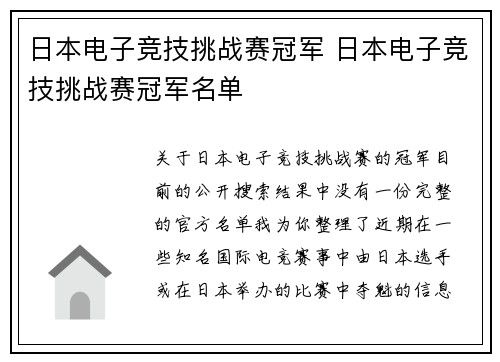 日本电子竞技挑战赛冠军 日本电子竞技挑战赛冠军名单

关于日本电子竞技挑战赛的冠军目前的公开搜索结果中没有一份完整的官方名单我为你整理了近期在一些知名国际电竞赛事中由日本选手或在日本举办的比赛中夺魁的信息